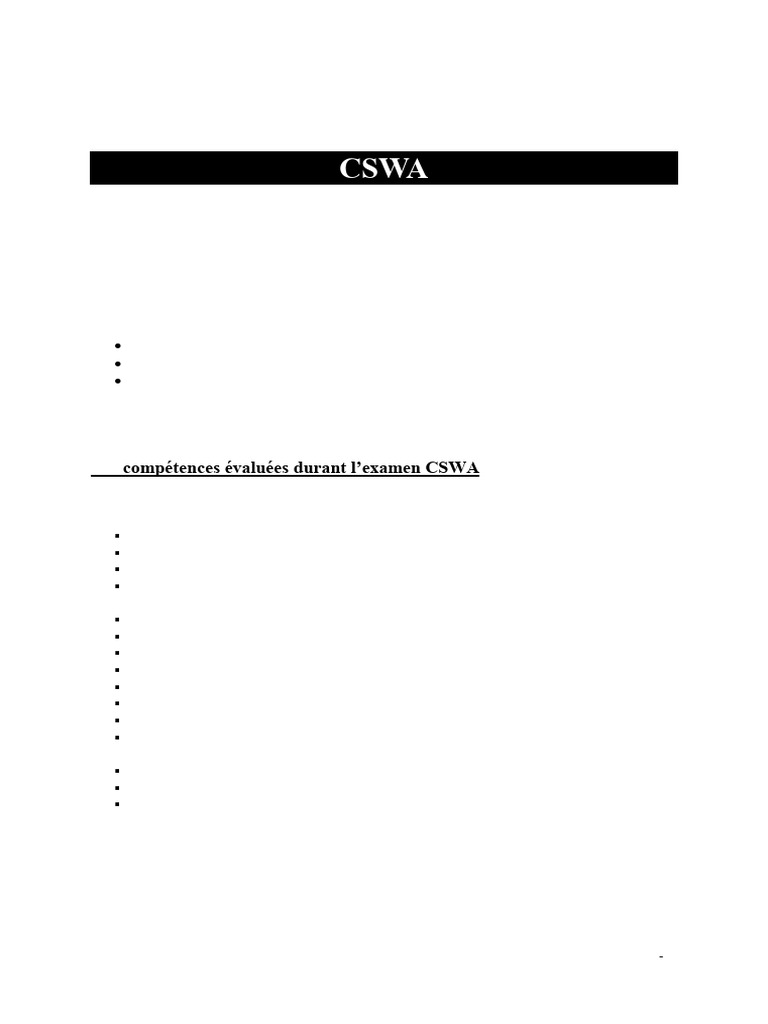 CSWA

compétences évaluées durant l'examen CSWA

-